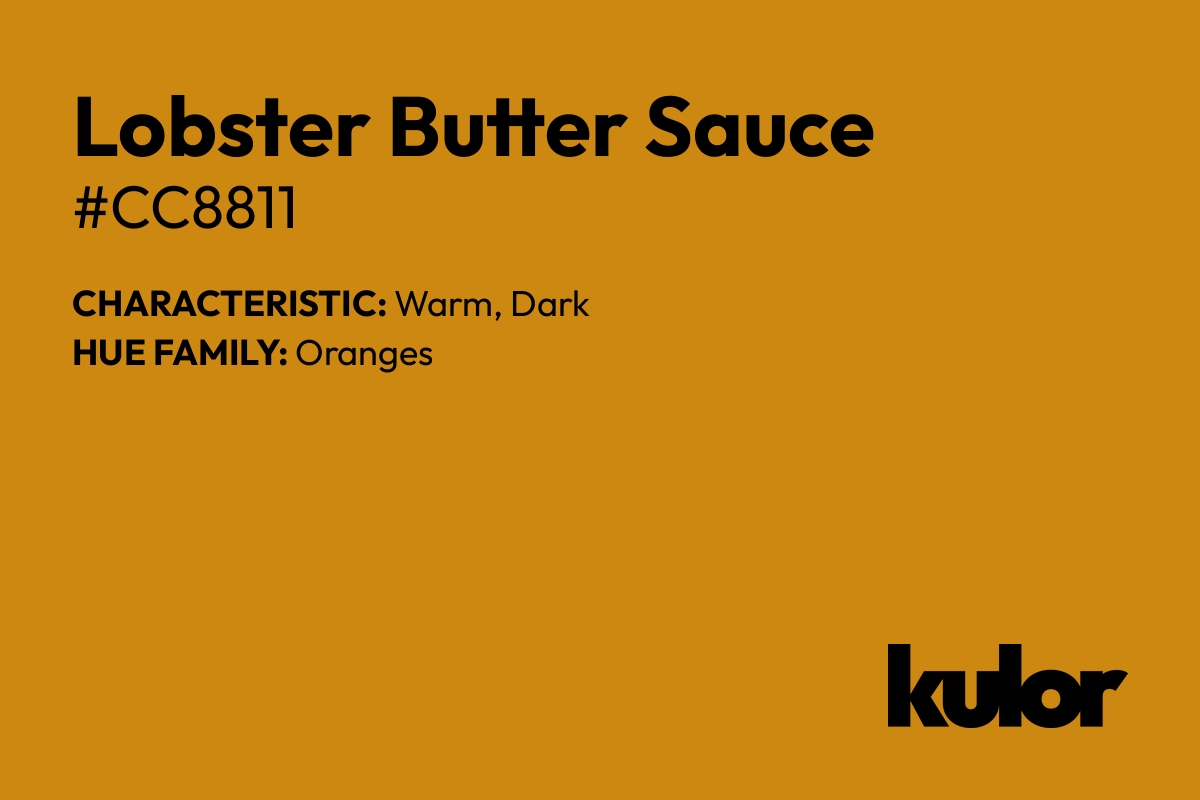 Lobster Butter Sauce
#CC8811

CHARACTERISTIC: Warm, Dark
HUE FAMILY: Oranges

kulor